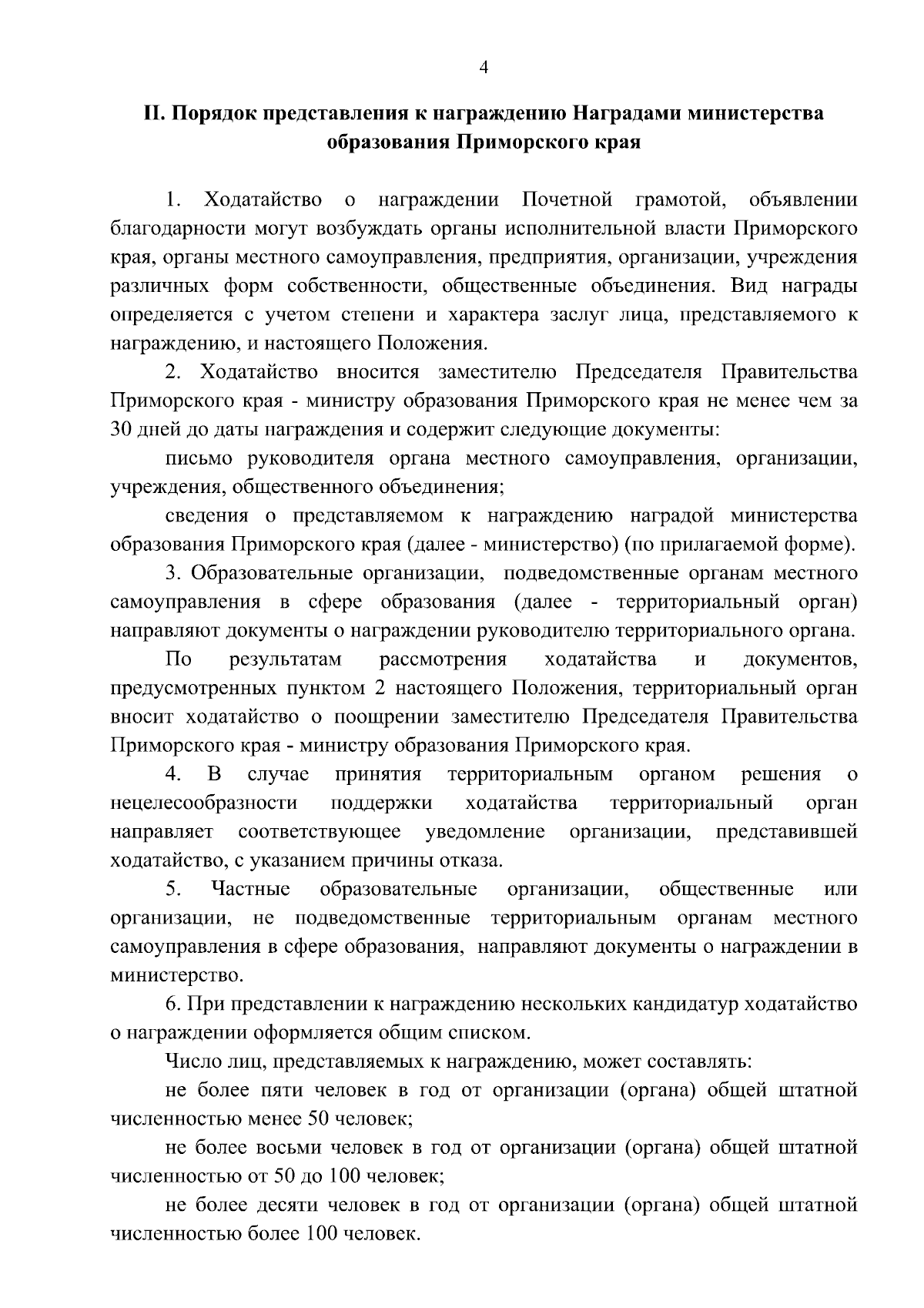 4

II. Порядок представления к награждению Наградами министерства образования Приморского края

1. Ходатайство о награждении Почетной грамотой, объявлении благодарности могут возбуждать органы исполнительной власти Приморского края, органы местного самоуправления, предприятия, организации, учреждения различных форм собственности, общественные объединения. Вид награды определяется с учетом степени и характера заслуг лица, представляемого к награждению, и настоящего Положения.

2. Ходатайство вносится заместителю Председателя Правительства Приморского края - министру образования Приморского края не менее чем за 30 дней до даты награждения и содержит следующие документы:

письмо руководителя органа местного самоуправления, организации, учреждения, общественного объединения;

сведения о представляемом к награждению наградой министерства образования Приморского края (далее - министерство) (по прилагаемой форме).

3. Образовательные организации, подведомственные органам местного самоуправления в сфере образования (далее - территориальный орган) направляют документы о награждении руководителю территориального органа.

По результатам рассмотрения ходатайства и документов, предусмотренных пунктом 2 настоящего Положения, территориальный орган вносит ходатайство о поощрении заместителю Председателя Правительства Приморского края - министру образования Приморского края.

4. В случае принятия территориальным органом решения о нецелесообразности поддержки ходатайства территориальный орган направляет соответствующее уведомление организации, представившей ходатайство, с указанием причины отказа.

5. Частные образовательные организации, общественные или организации, не подведомственные территориальным органам местного самоуправления в сфере образования, направляют документы о награждении в министерство.

6. При представлении к награждению нескольких кандидатур ходатайство о награждении оформляется общим списком.

Число лиц, представляемых к награждению, может составлять:

не более пяти человек в год от организации (органа) общей штатной численностью менее 50 человек;

не более восьми человек в год от организации (органа) общей штатной численностью от 50 до 100 человек;

не более десяти человек в год от организации (органа) общей штатной численностью более 100 человек.